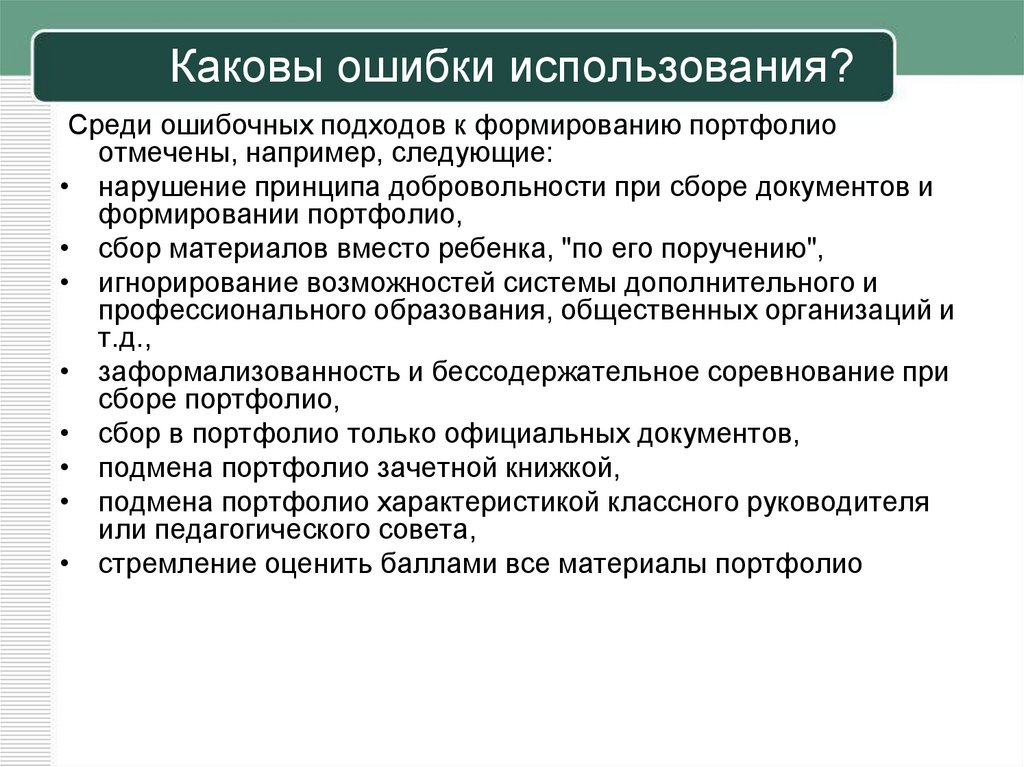 Каковы ошибки использования?

Среди ошибочных подходов к формированию портфолио отмечены, например, следующие:

• нарушение принципа добровольности при сборе документов и формировании портфолио,
• сбор материалов вместо ребенка, "по его поручению",
• игнорирование возможностей системы дополнительного и профессионального образования, общественных организаций и т.д.,
• заформализованность и бессодержательное соревнование при сборе портфолио,
• сбор в портфолио только официальных документов,
• подмена портфолио зачетной книжкой,
• подмена портфолио характеристикой классного руководителя или педагогического совета,
• стремление оценить баллами все материалы портфолио